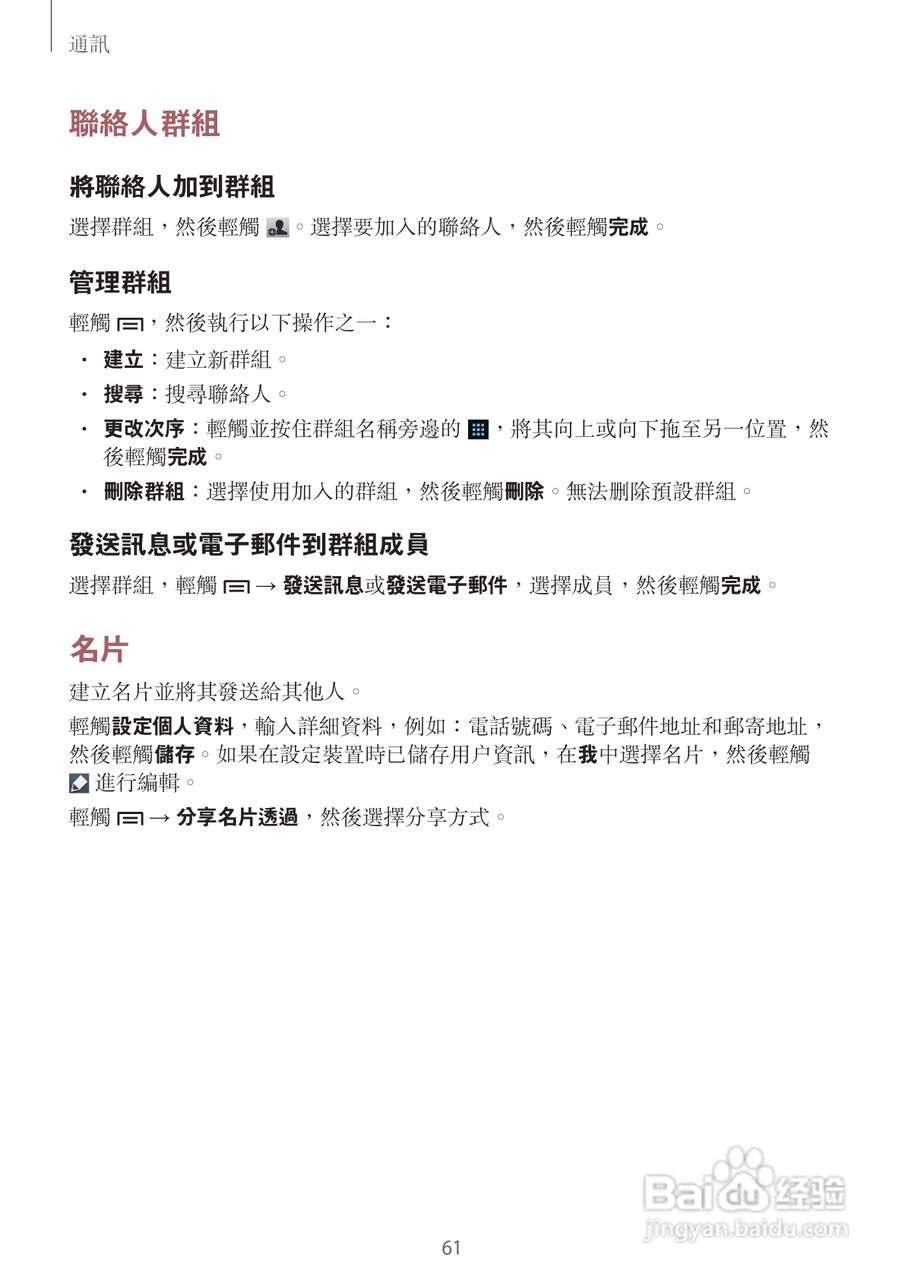 通訊

聯絡人群組

將聯絡人加到群組

選擇群組，然後輕觸 。選擇要加入的聯絡人，然後輕觸完成。

管理群組

輕觸 ，然後執行以下操作之一：

• 建立：建立新群組。
• 搜尋：搜尋聯絡人。
• 更改次序：輕觸並按住群組名稱旁邊的 ，將其向上或向下拖至另一位置，然後輕觸完成。
• 刪除群組：選擇使用加入的群組，然後輕觸刪除。無法刪除預設群組。

發送訊息或電子郵件到群組成員

選擇群組，輕觸 → 發送訊息或發送電子郵件，選擇成員，然後輕觸完成。

名片

建立名片並將其發送給其他人。

輕觸設定個人資料，輸入詳細資料，例如：電話號碼、電子郵件地址和郵寄地址，然後輕觸儲存。如果在設定裝置時已儲存用户資訊，在我中選擇名片，然後輕觸 進行編輯。

輕觸 → 分享名片透過，然後選擇分享方式。

Baidu 经验
jingyan.baidu.com

61